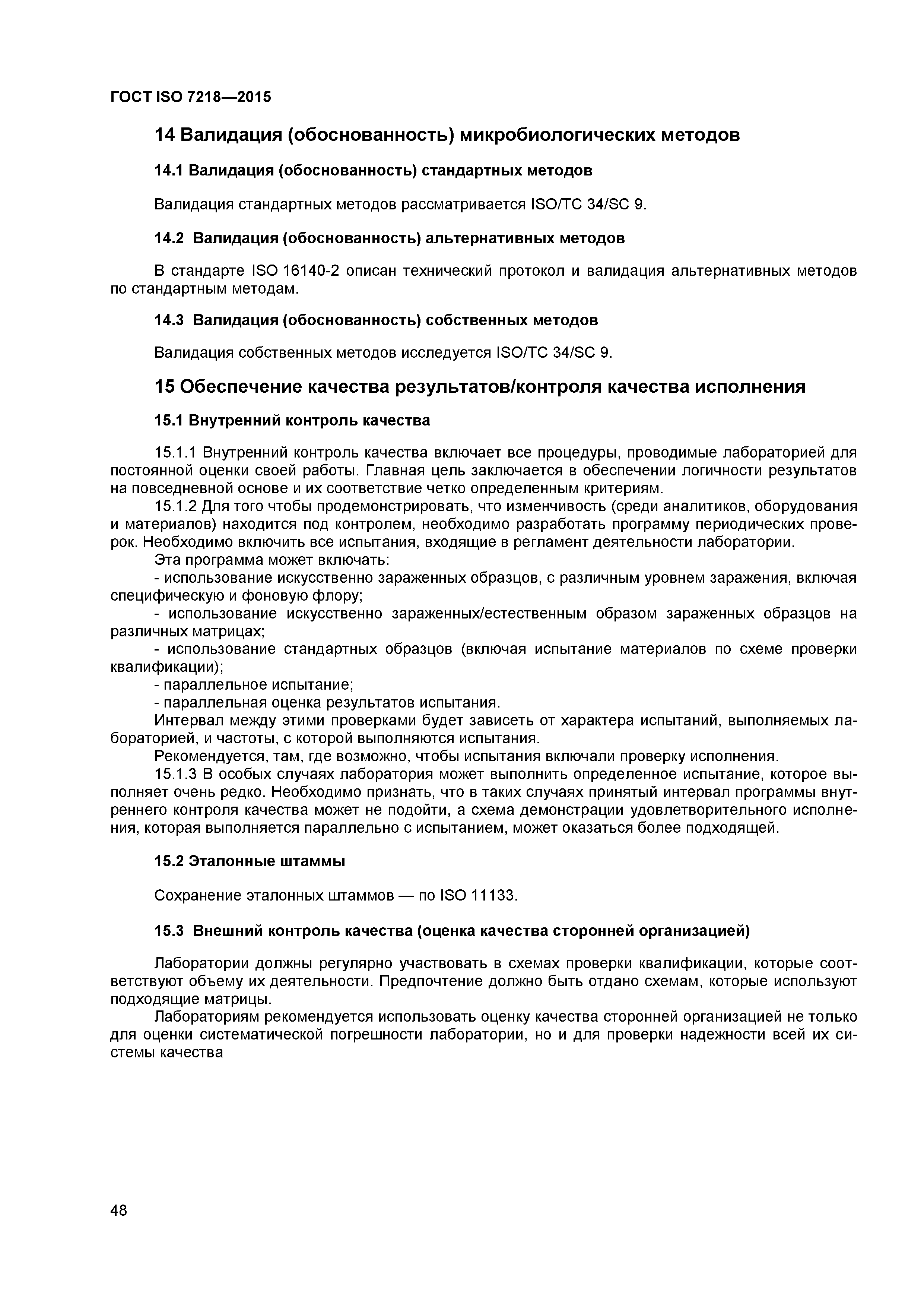 ГОСТ ISO 7218—2015

14 Валидация (обоснованность) микробиологических методов

14.1 Валидация (обоснованность) стандартных методов

Валидация стандартных методов рассматривается ISO/TC 34/SC 9.

14.2 Валидация (обоснованность) альтернативных методов

В стандарте ISO 16140-2 описан технический протокол и валидация альтернативных методов по стандартным методам.

14.3 Валидация (обоснованность) собственных методов

Валидация собственных методов исследуется ISO/TC 34/SC 9.

15 Обеспечение качества результатов/контроля качества исполнения

15.1 Внутренний контроль качества

15.1.1 Внутренний контроль качества включает все процедуры, проводимые лабораторией для постоянной оценки своей работы. Главная цель заключается в обеспечении логичности результатов на повседневной основе и их соответствие четко определенным критериям.

15.1.2 Для того чтобы продемонстрировать, что изменчивость (среди аналитиков, оборудования и материалов) находится под контролем, необходимо разработать программу периодических проверок. Необходимо включить все испытания, входящие в регламент деятельности лаборатории.

Эта программа может включать:

- использование искусственно зараженных образцов, с различным уровнем заражения, включая специфическую и фоновую флору;

- использование искусственно зараженных/естественным образом зараженных образцов на различных матрицах;

- использование стандартных образцов (включая испытание материалов по схеме проверки квалификации);

- параллельное испытание;

- параллельная оценка результатов испытания.

Интервал между этими проверками будет зависеть от характера испытаний, выполняемых лабораторией, и частоты, с которой выполняются испытания.

Рекомендуется, там, где возможно, чтобы испытания включали проверку исполнения.

15.1.3 В особых случаях лаборатория может выполнить определенное испытание, которое выполняет очень редко. Необходимо признать, что в таких случаях принятый интервал программы внутреннего контроля качества может не подойти, а схема демонстрации удовлетворительного исполнения, которая выполняется параллельно с испытанием, может оказаться более подходящей.

15.2 Эталонные штаммы

Сохранение эталонных штаммов — по ISO 11133.

15.3 Внешний контроль качества (оценка качества сторонней организацией)

Лаборатории должны регулярно участвовать в схемах проверки квалификации, которые соответствуют объему их деятельности. Предпочтение должно быть отдано схемам, которые используют подходящие матрицы.

Лабораториям рекомендуется использовать оценку качества сторонней организацией не только для оценки систематической погрешности лаборатории, но и для проверки надежности всей их системы качества

48